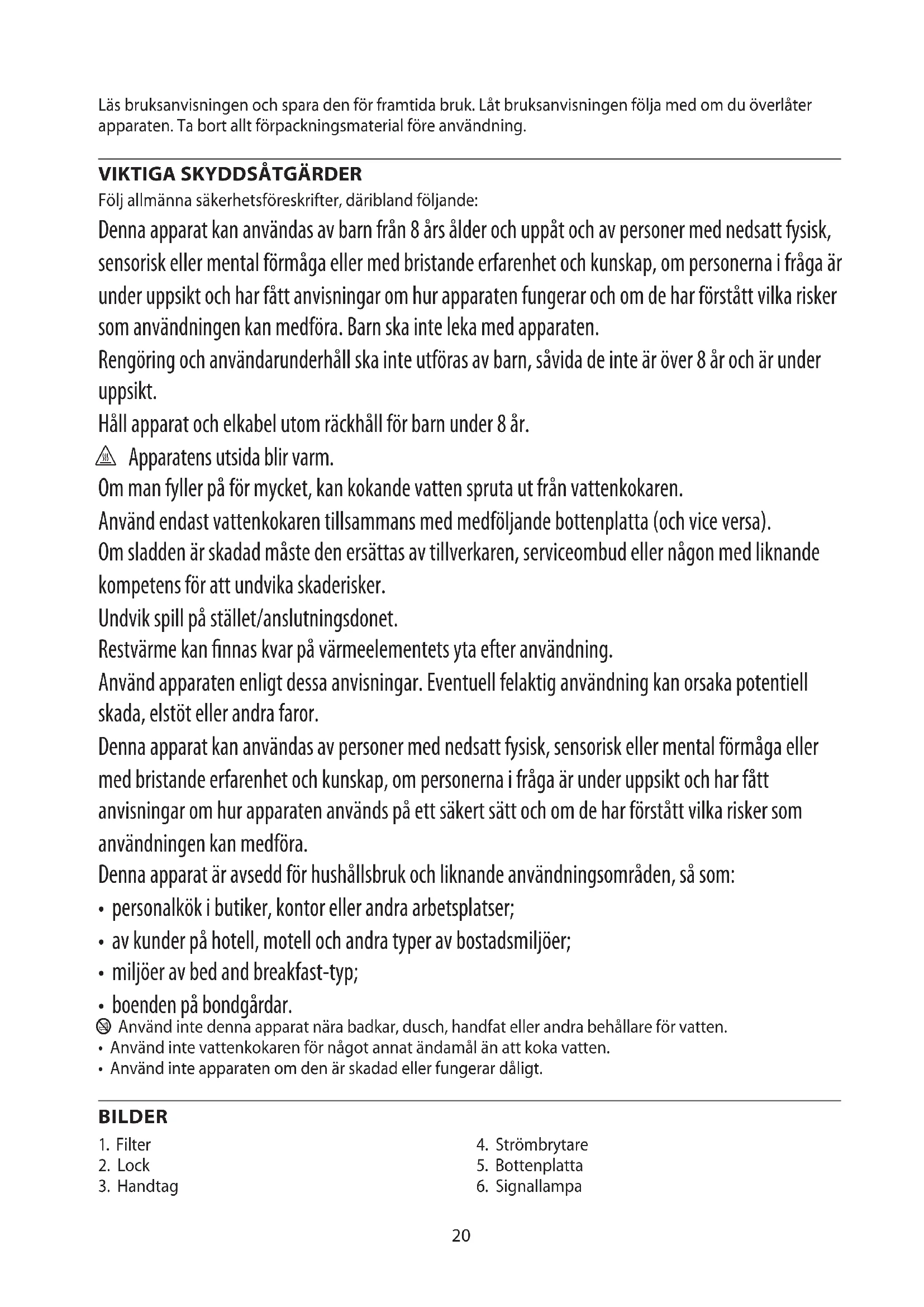 Läs bruksanvisningen och spara den för framtida bruk. Låt bruksanvisningen följa med om du överlåter apparaten. Ta bort allt förpackningsmaterial före användning.

VIKTIGA SKYDDSÅTGÄRDER
Följ allmänna säkerhetsföreskrifter, däribland följande:
Denna apparat kan användas av barn från 8 års ålder och uppåt och av personer med nedsatt fysisk, sensorisk eller mental förmåga eller med bristande erfarenhet och kunskap, om personerna i fråga är under uppsikt och har fått anvisningar om hur apparaten fungerar och om de har förstått vilka risker som användningen kan medföra. Barn ska inte leka med apparaten.
Rengöring och användarunderhåll ska inte utföras av barn, såvida de inte är över 8 år och är under uppsikt.
Håll apparat och elkabel utom räckhåll för barn under 8 år.
Apparatens utsida blir varm.
Om man fyller på för mycket, kan kokande vatten spruta ut från vattenkokaren.
Använd endast vattenkokaren tillsammans med medföljande bottenplatta (och vice versa).
Om sladden är skadad måste den ersättas av tillverkaren, serviceombud eller någon med liknande kompetens för att undvika skaderisker.
Undvik spill på stället/anslutningsdonet.
Restvärme kan finnas kvar på värmeelementets yta efter användning.
Använd apparaten enligt dessa anvisningar. Eventuell felaktig användning kan orsaka potentiell skada, elstöt eller andra faror.
Denna apparat kan användas av personer med nedsatt fysisk, sensorisk eller mental förmåga eller med bristande erfarenhet och kunskap, om personerna i fråga är under uppsikt och har fått anvisningar om hur apparaten används på ett säkert sätt och om de har förstått vilka risker som användningen kan medföra.
Denna apparat är avsedd för hushållsbruk och liknande användningsområden, så som:
• personalkök i butiker, kontor eller andra arbetsplatser;
• av kunder på hotell, motell och andra typer av bostadsmiljöer;
• miljöer av bed and breakfast-typ;
• boenden på bondgårdar.
Använd inte denna apparat nära badkar, dusch, handfat eller andra behållare för vatten.
• Använd inte vattenkokaren för något annat ändamål än att koka vatten.
• Använd inte apparaten om den är skadad eller fungerar dåligt.

BILDER
1. Filter
2. Lock
3. Handtag
4. Strömbrytare
5. Bottenplatta
6. Signallampa

20